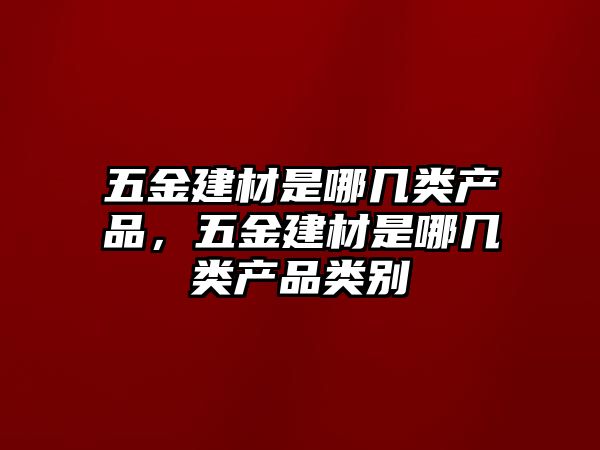 五金建材是哪几类产品，五金建材是哪几类产品类别